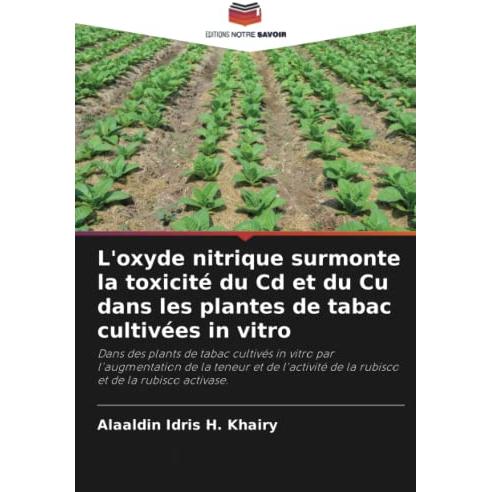 EDITIONS NOTRE SAVOIR

L'oxyde nitrique surmonte la toxicité du Cd et du Cu dans les plantes de tabac cultivées in vitro

Dans des plants de tabac cultivés in vitro par l'augmentation de la teneur et de l'activité de la rubisco et de la rubisco activase.

Alaaldin Idris H. Khairy